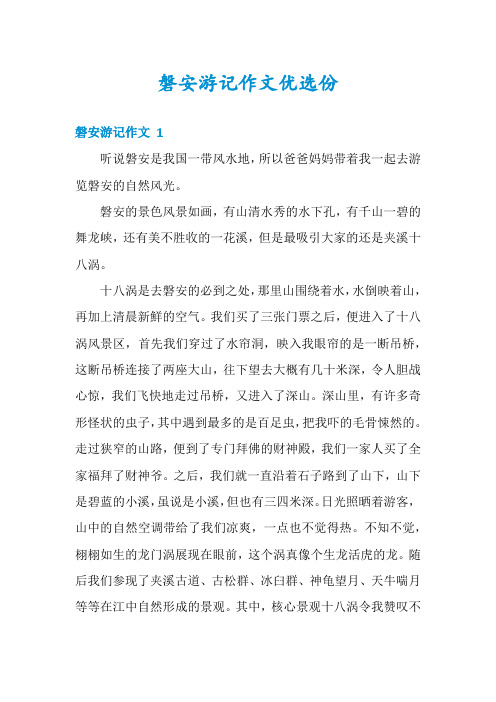 磐安游记作文优选份

磐安游记作文 1

听说磐安是我国一带风水地，所以爸爸妈妈带着我一起去游览磐安的自然风光。

磐安的景色风景如画，有山清水秀的水下孔，有千山一碧的舞龙峡，还有美不胜收的一花溪，但是最吸引大家的还是夹溪十八涡。

十八涡是去磐安的必到之处，那里山围绕着水，水倒映着山，再加上清晨新鲜的空气。我们买了三张门票之后，便进入了十八涡风景区，首先我们穿过了水帘洞，映入我眼帘的是一断吊桥，这断吊桥连接了两座大山，往下望去大概有几十米深，令人胆战心惊，我们飞快地走过吊桥，又进入了深山。深山里，有许多奇形怪状的虫子，其中遇到最多的是百足虫，把我吓的毛骨悚然的。走过狭窄的山路，便到了专门拜佛的财神殿，我们一家人买了全家福拜了财神爷。之后，我们就一直沿着石子路到了山下，山下是碧蓝的小溪，虽说是小溪，但也有三四米深。日光照晒着游客，山中的自然空调带给了我们凉爽，一点也不觉得热。不知不觉，栩栩如生的龙门涡展现在眼前，这个涡真像个生龙活虎的龙。随后我们参观了夹溪古道、古松群、冰臼群、神龟望月、天牛喘月等等在江中自然形成的景观。其中，核心景观十八涡令我赞叹不